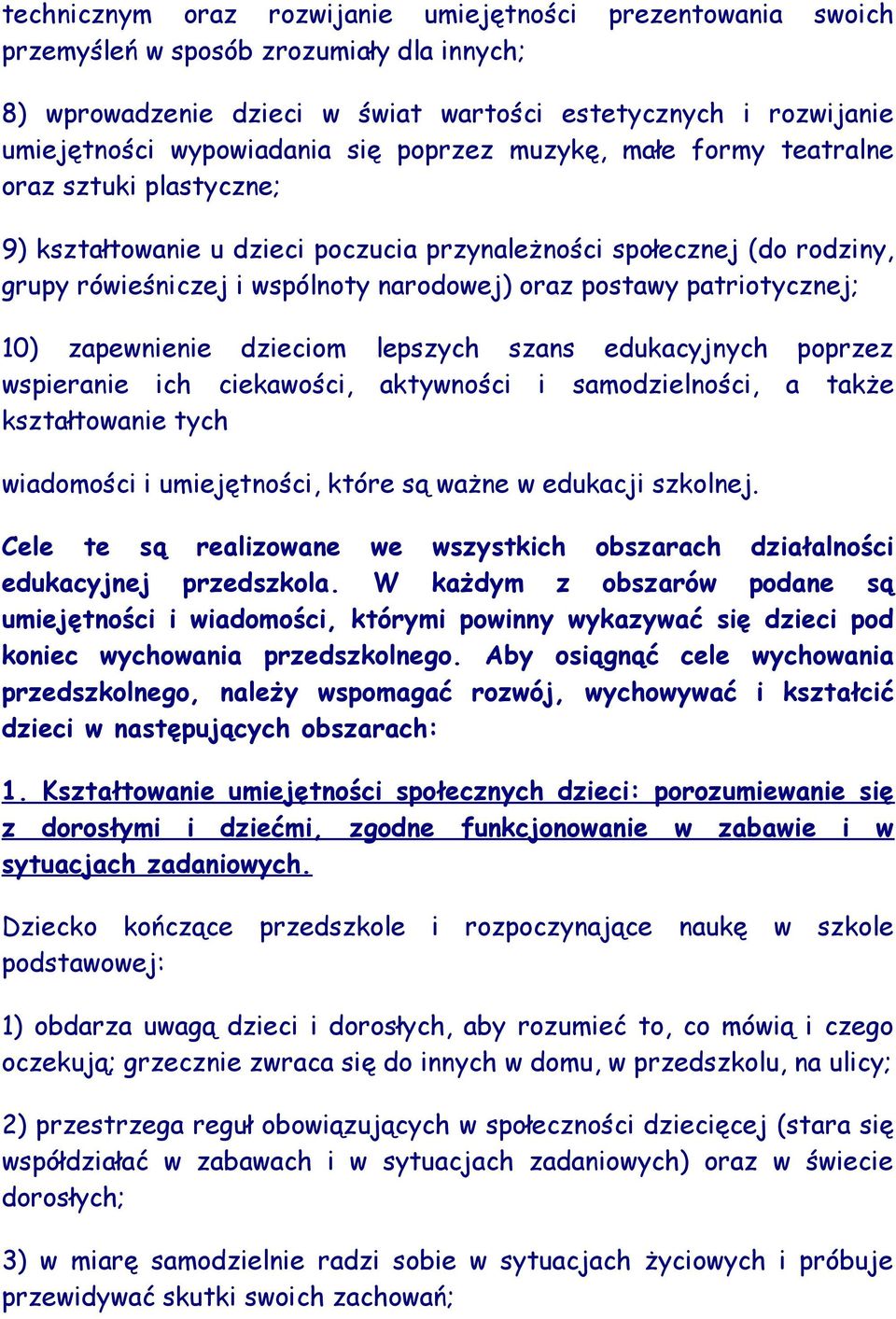 technicznym oraz rozwijanie umiejętności prezentowania swoich przemyśleń w sposób zrozumiały dla innych;

8) wprowadzenie dzieci w świat wartości estetycznych i rozwijanie umiejętności wypowiadania się poprzez muzykę, małe formy teatralne oraz sztuki plastyczne;

9) kształtowanie u dzieci poczucia przynależności społecznej (do rodziny, grupy rówieśniczej i wspólnoty narodowej) oraz postawy patriotycznej;

10) zapewnienie dzieciom lepszych szans edukacyjnych poprzez wspieranie ich ciekawości, aktywności i samodzielności, a także kształtowanie tych

wiadomości i umiejętności, które są ważne w edukacji szkolnej.

Cele te są realizowane we wszystkich obszarach działalności edukacyjnej przedszkola. W każdym z obszarów podane są umiejętności i wiadomości, którymi powinny wykazywać się dzieci pod koniec wychowania przedszkolnego. Aby osiągnąć cele wychowania przedszkolnego, należy wspomagać rozwój, wychowywać i kształcić dzieci w następujących obszarach:

1. Kształtowanie umiejętności społecznych dzieci: porozumiewanie się z dorosłymi i dziećmi, zgodne funkcjonowanie w zabawie i w sytuacjach zadaniowych.

Dziecko kończące przedszkole i rozpoczynające naukę w szkole podstawowej:

1) obdarza uwagą dzieci i dorosłych, aby rozumieć to, co mówią i czego oczekują; grzecznie zwraca się do innych w domu, w przedszkolu, na ulicy;

2) przestrzega reguł obowiązujących w społeczności dziecięcej (stara się współdziałać w zabawach i w sytuacjach zadaniowych) oraz w świecie dorosłych;

3) w miarę samodzielnie radzi sobie w sytuacjach życiowych i próbuje przewidywać skutki swoich zachowań;